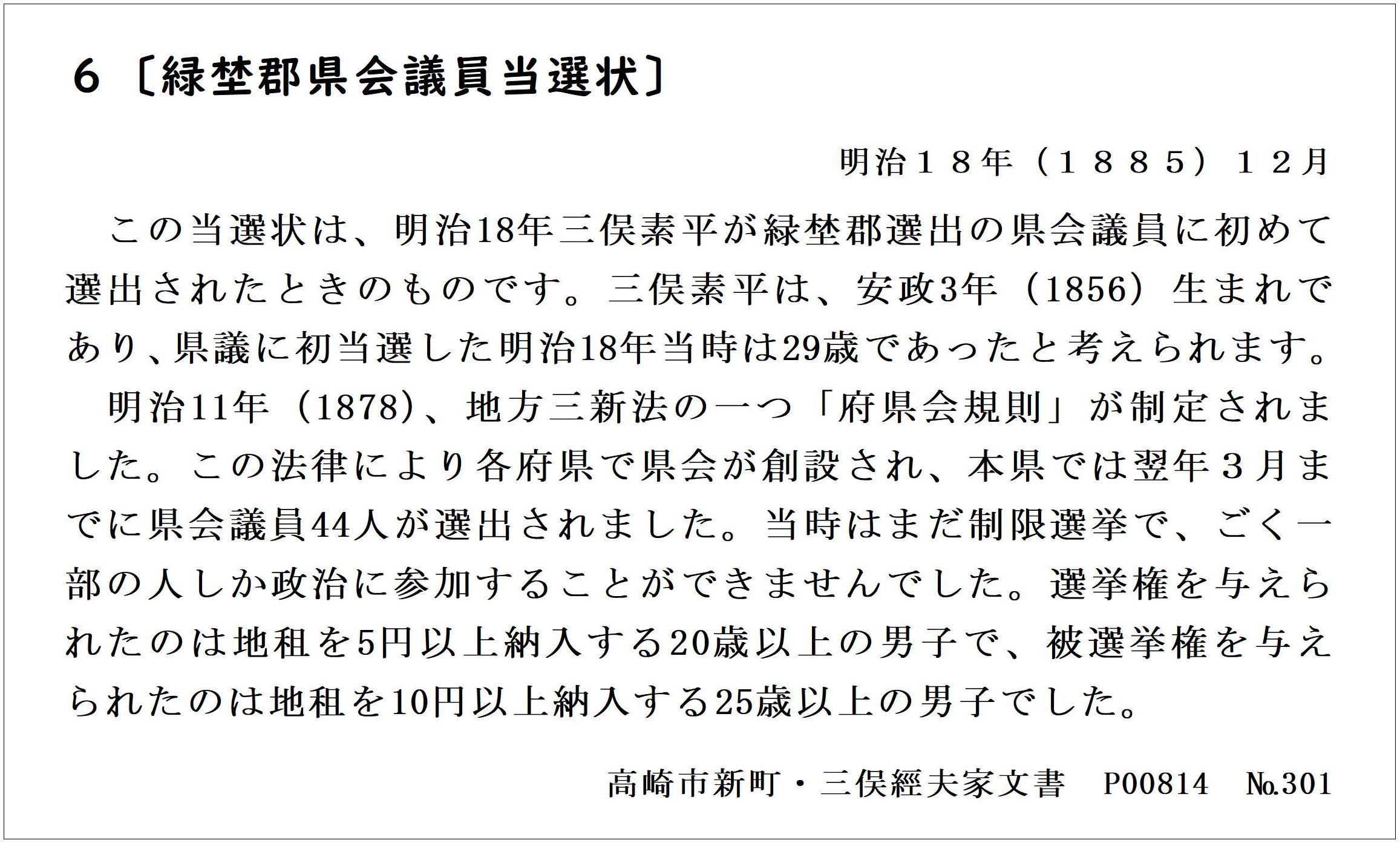 ６〔緑埜郡県会議員当選状〕

明治１８年（１８８５）１２月

この当選状は、明治18年三俣素平が緑埜郡選出の県会議員に初めて選出されたときのものです。三俣素平は、安政3年（1856）生まれであり、県議に初当選した明治18年当時は29歳であったと考えられます。

明治11年（1878）、地方三新法の一つ「府県会規則」が制定されました。この法律により各府県で県会が創設され、本県では翌年３月までに県会議員44人が選出されました。当時はまだ制限選挙で、ごく一部の人しか政治に参加することができませんでした。選挙権を与えられたのは地租を5円以上納入する20歳以上の男子で、被選挙権を与えられたのは地租を10円以上納入する25歳以上の男子でした。

高崎市新町・三俣經夫家文書　P00814　№301